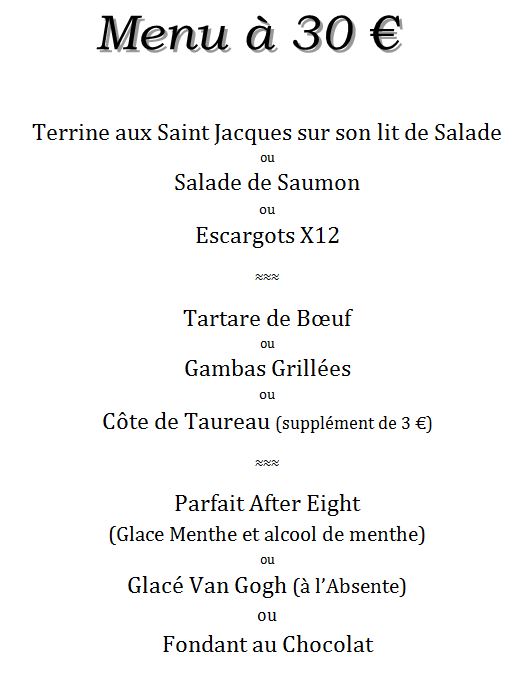 Menu à 30 €

Terrine aux Saint Jacques sur son lit de Salade

ou

Salade de Saumon

ou

Escargots X12

≈≈≈

Tartare de Bœuf

ou

Gambas Grillées

ou

Côte de Taureau (supplément de 3 €)

≈≈≈

Parfait After Eight

(Glace Menthe et alcool de menthe)

ou

Glacé Van Gogh (à l'Absente)

ou

Fondant au Chocolat